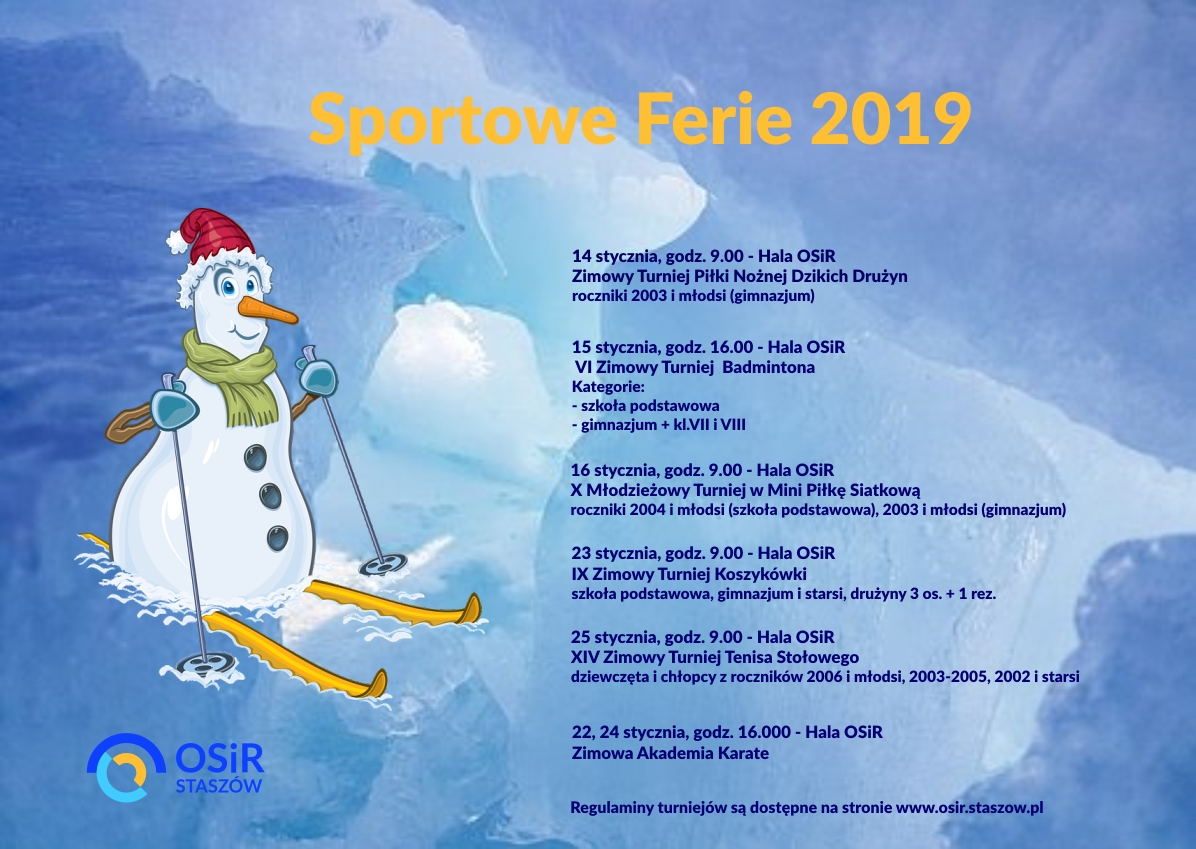 Sportowe Ferie 2019

14 stycznia, godz. 9.00 - Hala OSiR
Zimowy Turniej Piłki Nożnej Dzikich Drużyn
roczniki 2003 i młodsi (gimnazjum)

15 stycznia, godz. 16.00 - Hala OSiR
VI Zimowy Turniej Badmintona
Kategorie:
- szkoła podstawowa
- gimnazjum + kl.VII i VIII

16 stycznia, godz. 9.00 - Hala OSiR
X Młodzieżowy Turniej w Mini Piłkę Siatkową
roczniki 2004 i młodsi (szkoła podstawowa), 2003 i młodsi (gimnazjum)

23 stycznia, godz. 9.00 - Hala OSiR
IX Zimowy Turniej Koszykówki
szkoła podstawowa, gimnazjum i starsi, drużyny 3 os. + 1 rez.

25 stycznia, godz. 9.00 - Hala OSiR
XIV Zimowy Turniej Tenisa Stołowego
dziewczęta i chłopcy z roczników 2006 i młodsi, 2003-2005, 2002 i starsi

22, 24 stycznia, godz. 16.000 - Hala OSiR
Zimowa Akademia Karate

OSiR
STASZÓW

Regulaminy turniejów są dostępne na stronie www.osir.staszow.pl